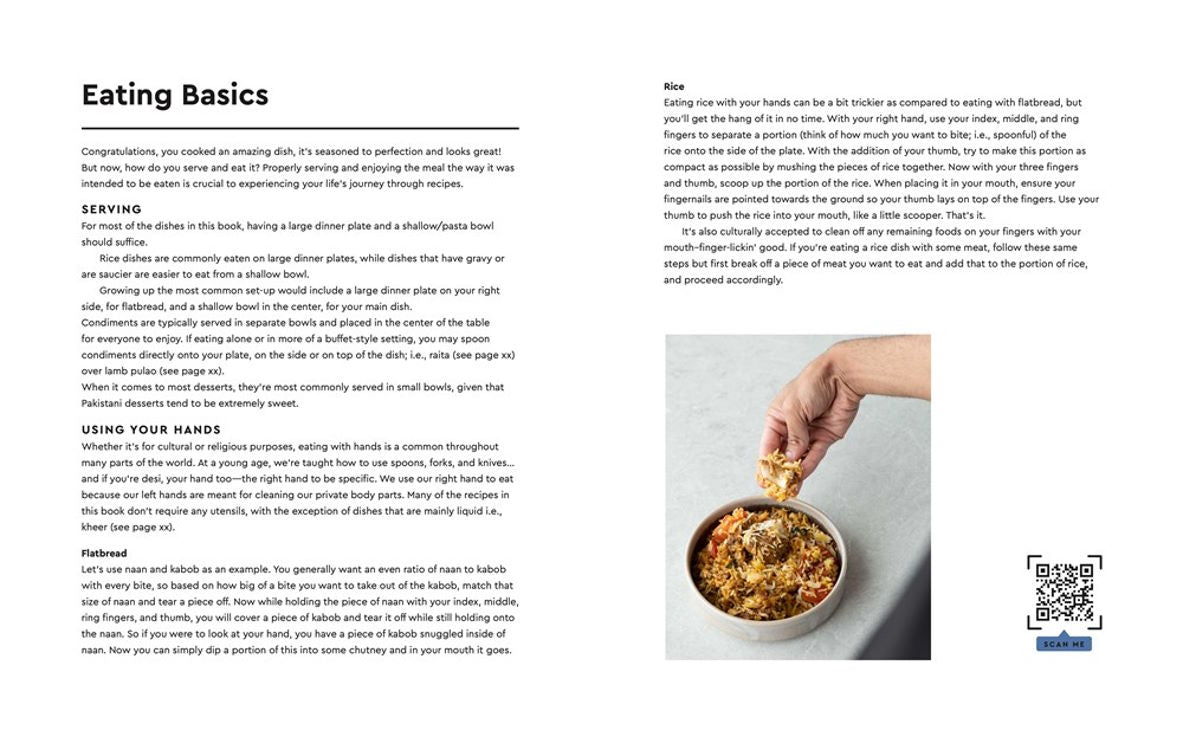 Eating Basics

Congratulations, you cooked an amazing dish, it's seasoned to perfection and looks great! But now, how do you serve and eat it? Properly serving and enjoying the meal the way it was intended to be eaten is crucial to experiencing your life's journey through recipes.

SERVING

For most of the dishes in this book, having a large dinner plate and a shallow/pasta bowl should suffice.

Rice dishes are commonly eaten on large dinner plates, while dishes that have gravy or are saucier are easier to eat from a shallow bowl.

Growing up the most common set-up would include a large dinner plate on your right side, for flatbread, and a shallow bowl in the center, for your main dish.

Condiments are typically served in separate bowls and placed in the center of the table for everyone to enjoy. If eating alone or in more of a buffet-style setting, you may spoon condiments directly onto your plate, on the side or on top of the dish; i.e., raita (see page xx) over lamb pulao (see page xx).

When it comes to most desserts, they're most commonly served in small bowls, given that Pakistani desserts tend to be extremely sweet.

USING YOUR HANDS

Whether it's for cultural or religious purposes, eating with hands is a common throughout many parts of the world. At a young age, we're taught how to use spoons, forks, and knives... and if you're desi, your hand too—the right hand to be specific. We use our right hand to eat because our left hands are meant for cleaning our private body parts. Many of the recipes in this book don't require any utensils, with the exception of dishes that are mainly liquid i.e., kheer (see page xx).

Flatbread

Let's use naan and kabob as an example. You generally want an even ratio of naan to kabob with every bite, so based on how big of a bite you want to take out of the kabob, match that size of naan and tear a piece off. Now while holding the piece of naan with your index, middle, ring fingers, and thumb, you will cover a piece of kabob and tear it off while still holding onto the naan. So if you were to look at your hand, you have a piece of kabob snuggled inside of naan. Now you can simply dip a portion of this into some chutney and in your mouth it goes.

Rice

Eating rice with your hands can be a bit trickier as compared to eating with flatbread, but you'll get the hang of it in no time. With your right hand, use your index, middle, and ring fingers to separate a portion (think of how much you want to bite; i.e., spoonful) of the rice onto the side of the plate. With the addition of your thumb, try to make this portion as compact as possible by mushing the pieces of rice together. Now with your three fingers and thumb, scoop up the portion of the rice. When placing it in your mouth, ensure your fingernails are pointed towards the ground so your thumb lays on top of the fingers. Use your thumb to push the rice into your mouth, like a little scooper. That's it.

It's also culturally accepted to clean off any remaining foods on your fingers with your mouth–finger-lickin' good. If you're eating a rice dish with some meat, follow these same steps but first break off a piece of meat you want to eat and add that to the portion of rice, and proceed accordingly.

SCAN ME